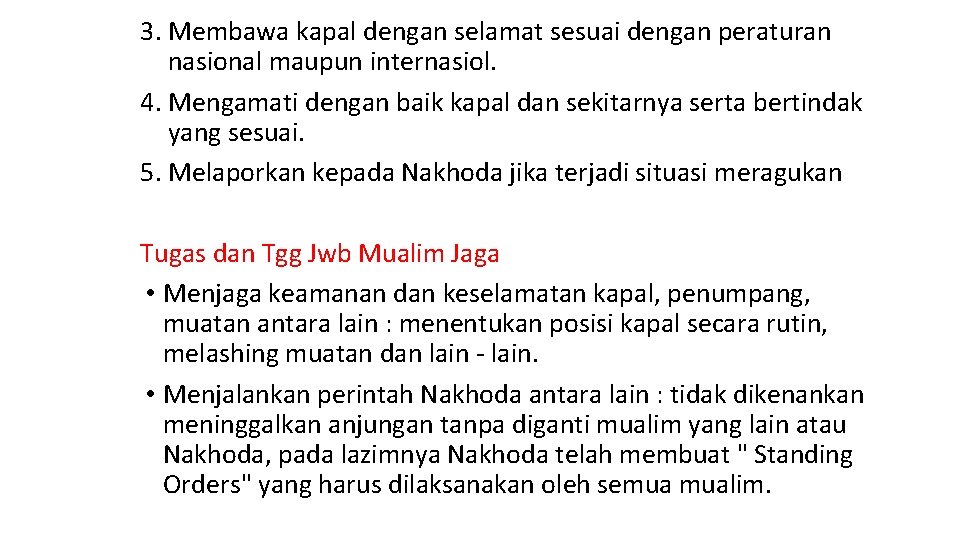 3. Membawa kapal dengan selamat sesuai dengan peraturan nasional maupun internasiol.
4. Mengamati dengan baik kapal dan sekitarnya serta bertindak yang sesuai.
5. Melaporkan kepada Nakhoda jika terjadi situasi meragukan

Tugas dan Tgg Jwb Mualim Jaga
• Menjaga keamanan dan keselamatan kapal, penumpang, muatan antara lain : menentukan posisi kapal secara rutin, melashing muatan dan lain - lain.
• Menjalankan perintah Nakhoda antara lain : tidak dikenankan meninggalkan anjungan tanpa diganti mualim yang lain atau Nakhoda, pada lazimnya Nakhoda telah membuat " Standing Orders" yang harus dilaksanakan oleh semua mualim.